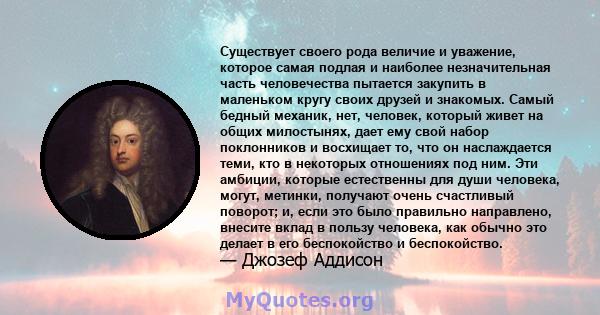 Существует своего рода величие и уважение, которое самая подлая и наиболее незначительная часть человечества пытается закупить в маленьком кругу своих друзей и знакомых. Самый бедный механик, нет, человек, который живет на общих милостынях, дает ему свой набор поклонников и восхищает то, что он наслаждается теми, кто в некоторых отношениях под ним. Эти амбиции, которые естественны для души человека, могут, метинки, получают очень счастливый поворот; и, если это было правильно направлено, внесите вклад в пользу человека, как обычно это делает в его беспокойство и беспокойство.
— Джозеф Аддисон

MyQuotes.org